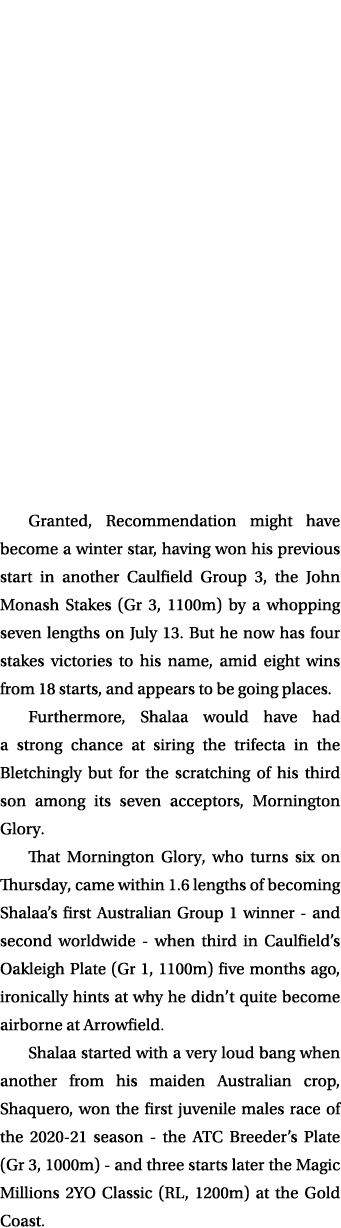 Granted, Recommendation might have become a winter star, having won his previous start in another Caulfield Group 3, the John Monash Stakes (Gr 3, 1100m) by a whopping seven lengths on July 13. But he now has four stakes victories to his name, amid eight wins from 18 starts, and appears to be going places.

Furthermore, Shalaa would have had a strong chance at siring the trifecta in the Bletchingly but for the scratching of his third son among its seven acceptors, Mornington Glory.

That Mornington Glory, who turns six on Thursday, came within 1.6 lengths of becoming Shalaa's first Australian Group 1 winner - and second worldwide - when third in Caulfield's Oakleigh Plate (Gr 1, 1100m) five months ago, ironically hints at why he didn't quite become airborne at Arrowfield.

Shalaa started with a very loud bang when another from his maiden Australian crop, Shaquero, won the first juvenile males race of the 2020-21 season - the ATC Breeder's Plate (Gr 3, 1000m) - and three starts later the Magic Millions 2YO Classic (RL, 1200m) at the Gold Coast.